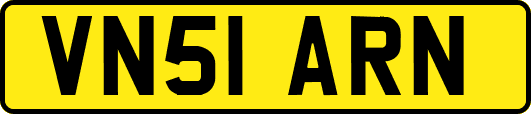 VN51 ARN